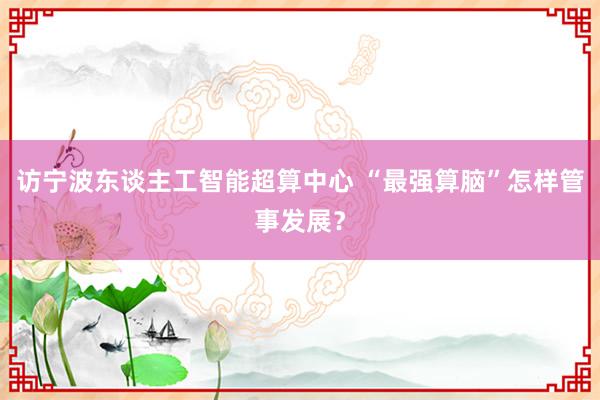 访宁波东谈主工智能超算中心 “最强算脑”怎样管事发展？